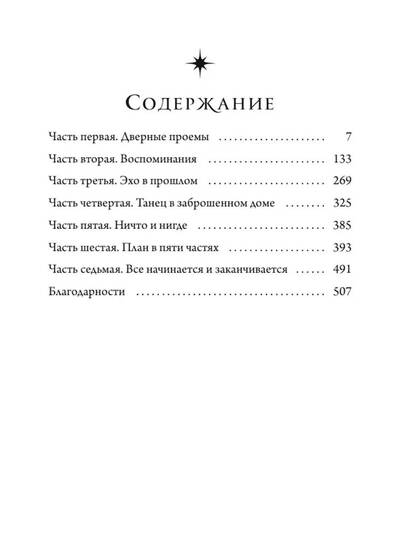 Содержание

Часть первая. Дверные проемы 7

Часть вторая. Воспоминания 133

Часть третья. Эхо в прошлом 269

Часть четвертая. Танец в заброшенном доме 325

Часть пятая. Ничто и нигде 385

Часть шестая. План в пяти частях 393

Часть седьмая. Все начинается и заканчивается 491

Благодарности 507